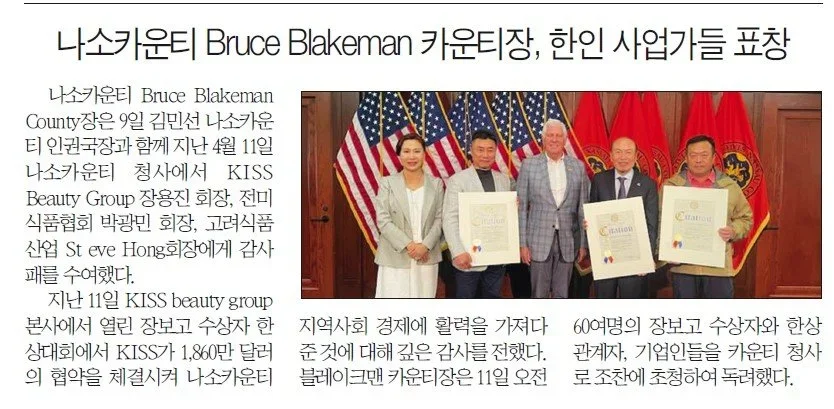 나소카운티 Bruce Blakeman 카운티장, 한인 사업가들 표창

나소카운티 Bruce Blakeman County장은 9일 김민선 나소카운티 인권국장과 함께 지난 4월 11일 나소카운티 청사에서 KISS Beauty Group 장용진 회장, 전미식품협회 박광민 회장, 고려식품산업 St eve Hong회장에게 감사패를 수여했다.

지난 11일 KISS beauty group 본사에서 열린 장보고 수상자 한상대회에서 KISS가 1,860만 달러의 협약을 체결시켜 나소카운티 지역사회 경제에 활력을 가져다 준 것에 대해 깊은 감사를 전했다. 블레이크맨 카운티장은 11일 오전 60여명의 장보고 수상자와 한상 관계자, 기업인들을 카운티 청사로 조찬에 초청하여 독려했다.

Citation

Citation

Citation